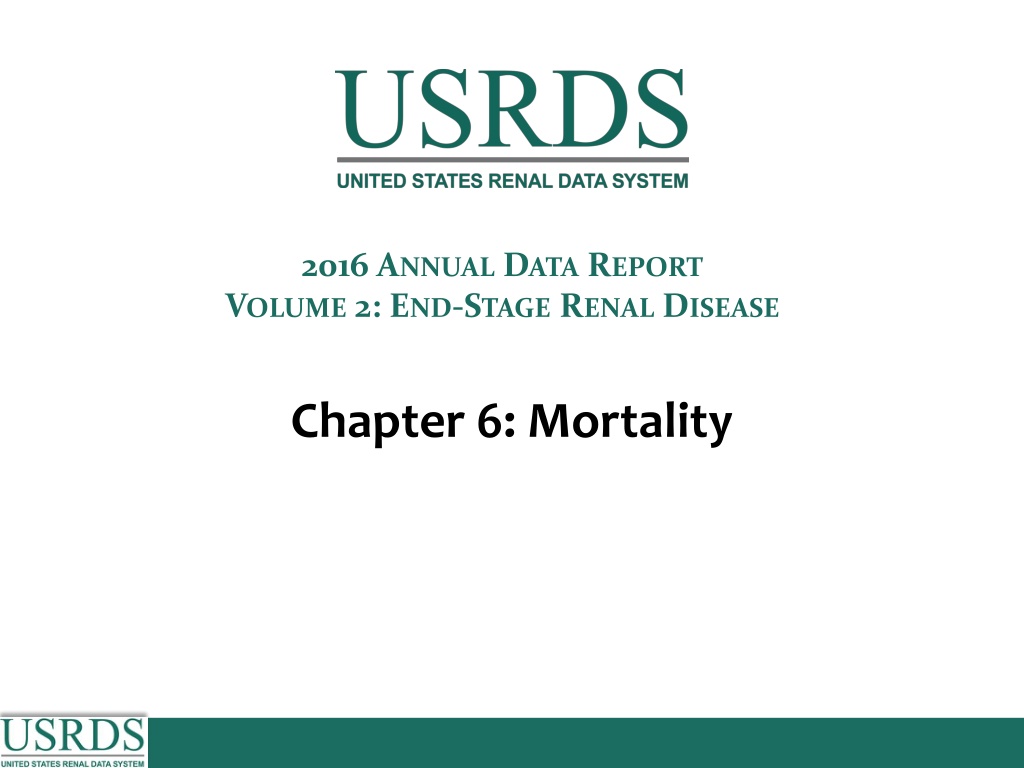 USRDS
UNITED STATES RENAL DATA SYSTEM

2016 ANNUAL DATA REPORT
VOLUME 2: END-STAGE RENAL DISEASE

Chapter 6: Mortality

USRDS
UNITED STATES RENAL DATA SYSTEM